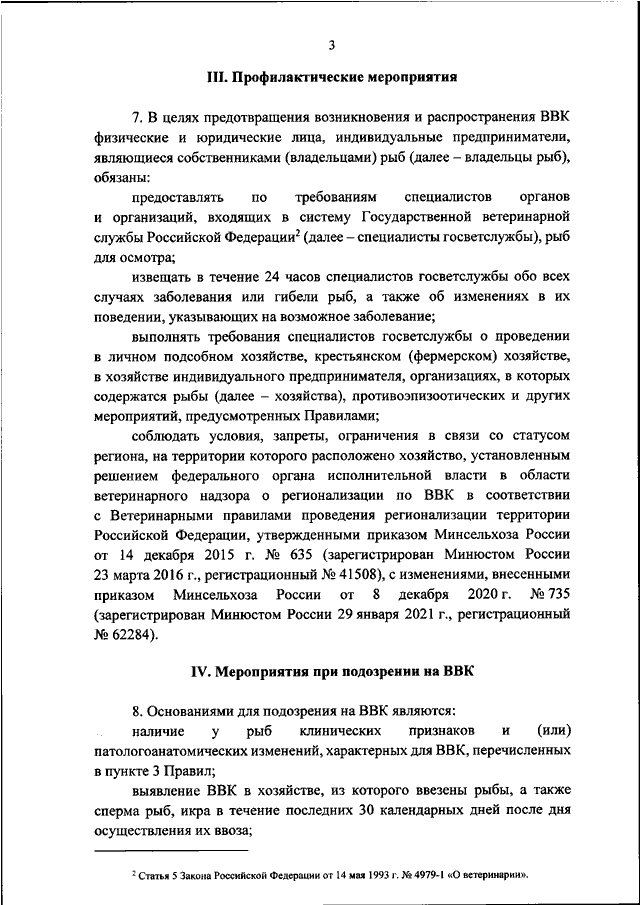 3

III. Профилактические мероприятия

7. В целях предотвращения возникновения и распространения ВВК физические и юридические лица, индивидуальные предприниматели, являющиеся собственниками (владельцами) рыб (далее – владельцы рыб), обязаны:

предоставлять по требованиям специалистов органов и организаций, входящих в систему Государственной ветеринарной службы Российской Федерации$^2$ (далее – специалисты госветслужбы), рыб для осмотра;

извещать в течение 24 часов специалистов госветслужбы обо всех случаях заболевания или гибели рыб, а также об изменениях в их поведении, указывающих на возможное заболевание;

выполнять требования специалистов госветслужбы о проведении в личном подсобном хозяйстве, крестьянском (фермерском) хозяйстве, в хозяйстве индивидуального предпринимателя, организациях, в которых содержатся рыбы (далее – хозяйства), противоэпизоотических и других мероприятий, предусмотренных Правилами;

соблюдать условия, запреты, ограничения в связи со статусом региона, на территории которого расположено хозяйство, установленным решением федерального органа исполнительной власти в области ветеринарного надзора о регионализации по ВВК в соответствии с Ветеринарными правилами проведения регионализации территории Российской Федерации, утвержденными приказом Минсельхоза России от 14 декабря 2015 г. № 635 (зарегистрирован Минюстом России 23 марта 2016 г., регистрационный № 41508), с изменениями, внесенными приказом Минсельхоза России от 8 декабря 2020 г. № 735 (зарегистрирован Минюстом России 29 января 2021 г., регистрационный № 62284).

IV. Мероприятия при подозрении на ВВК

8. Основаниями для подозрения на ВВК являются:

наличие у рыб клинических признаков и (или) патологоанатомических изменений, характерных для ВВК, перечисленных в пункте 3 Правил;

выявление ВВК в хозяйстве, из которого ввезены рыбы, а также сперма рыб, икра в течение последних 30 календарных дней после дня осуществления их ввоза;

$^2$ Статья 5 Закона Российской Федерации от 14 мая 1993 г. № 4979-1 «О ветеринарии».